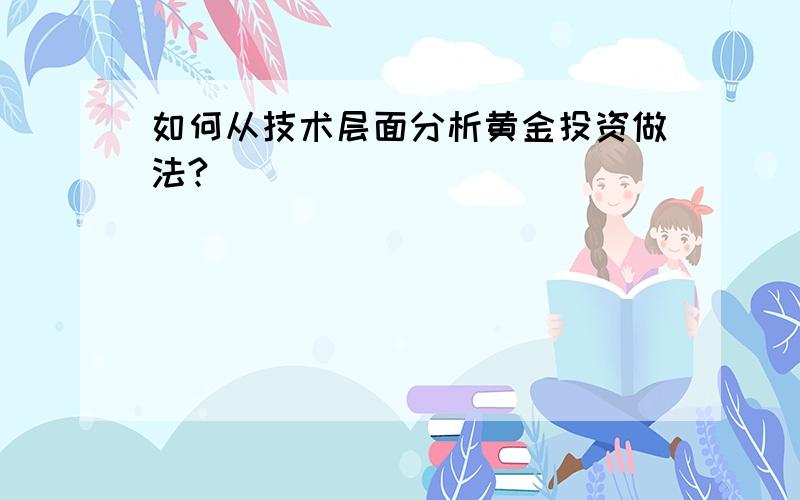 如何从技术层面分析黄金投资做法?